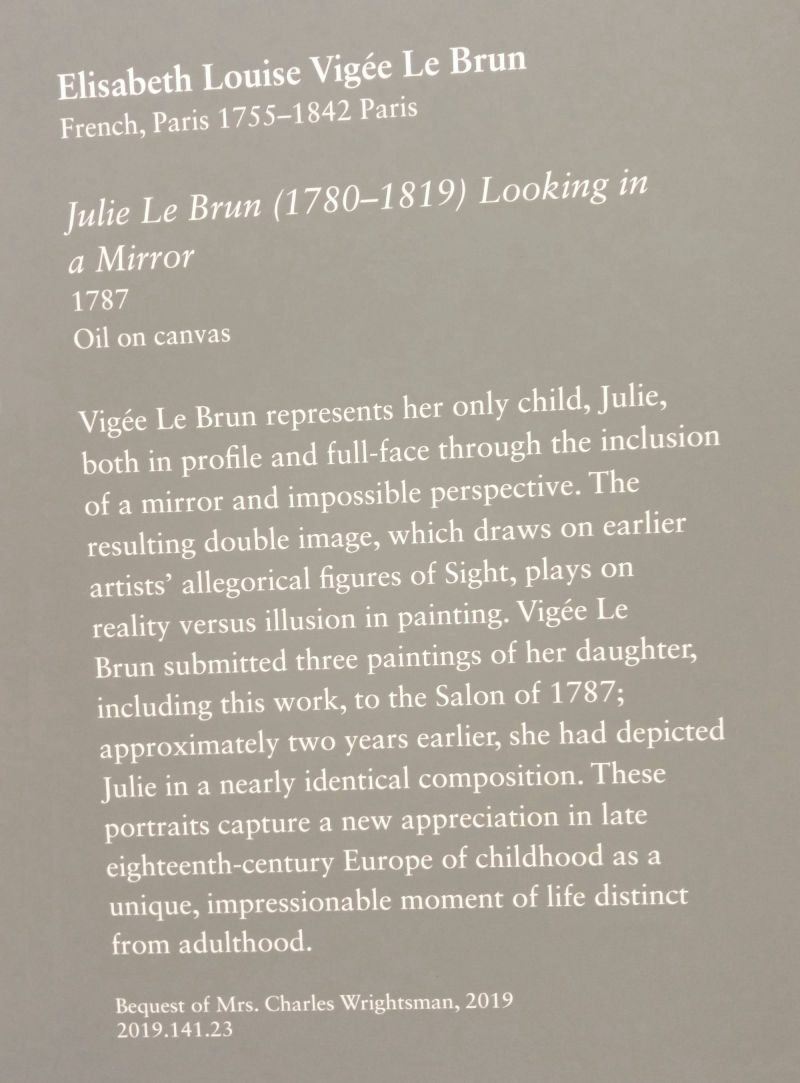 Elisabeth Louise Vigée Le Brun
French, Paris 1755–1842 Paris

Julie Le Brun (1780–1819) Looking in a Mirror
1787
Oil on canvas

Vigée Le Brun represents her only child, Julie, both in profile and full-face through the inclusion of a mirror and impossible perspective. The resulting double image, which draws on earlier artists' allegorical figures of Sight, plays on reality versus illusion in painting. Vigée Le Brun submitted three paintings of her daughter, including this work, to the Salon of 1787; approximately two years earlier, she had depicted Julie in a nearly identical composition. These portraits capture a new appreciation in late eighteenth-century Europe of childhood as a unique, impressionable moment of life distinct from adulthood.

Bequest of Mrs. Charles Wrightsman, 2019
2019.141.23